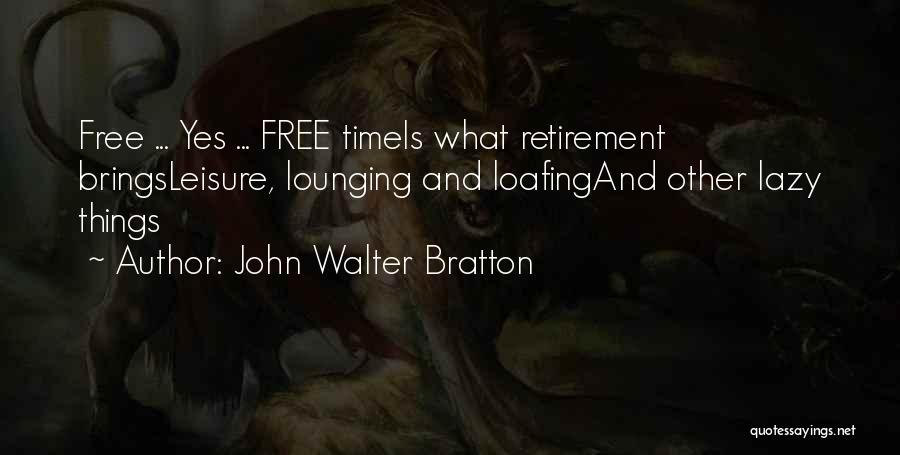 Free ... Yes ... FREE timeIs what retirement bringsLeisure, lounging and loafingAnd other lazy things

~ Author: John Walter Bratton

quotessayings.net